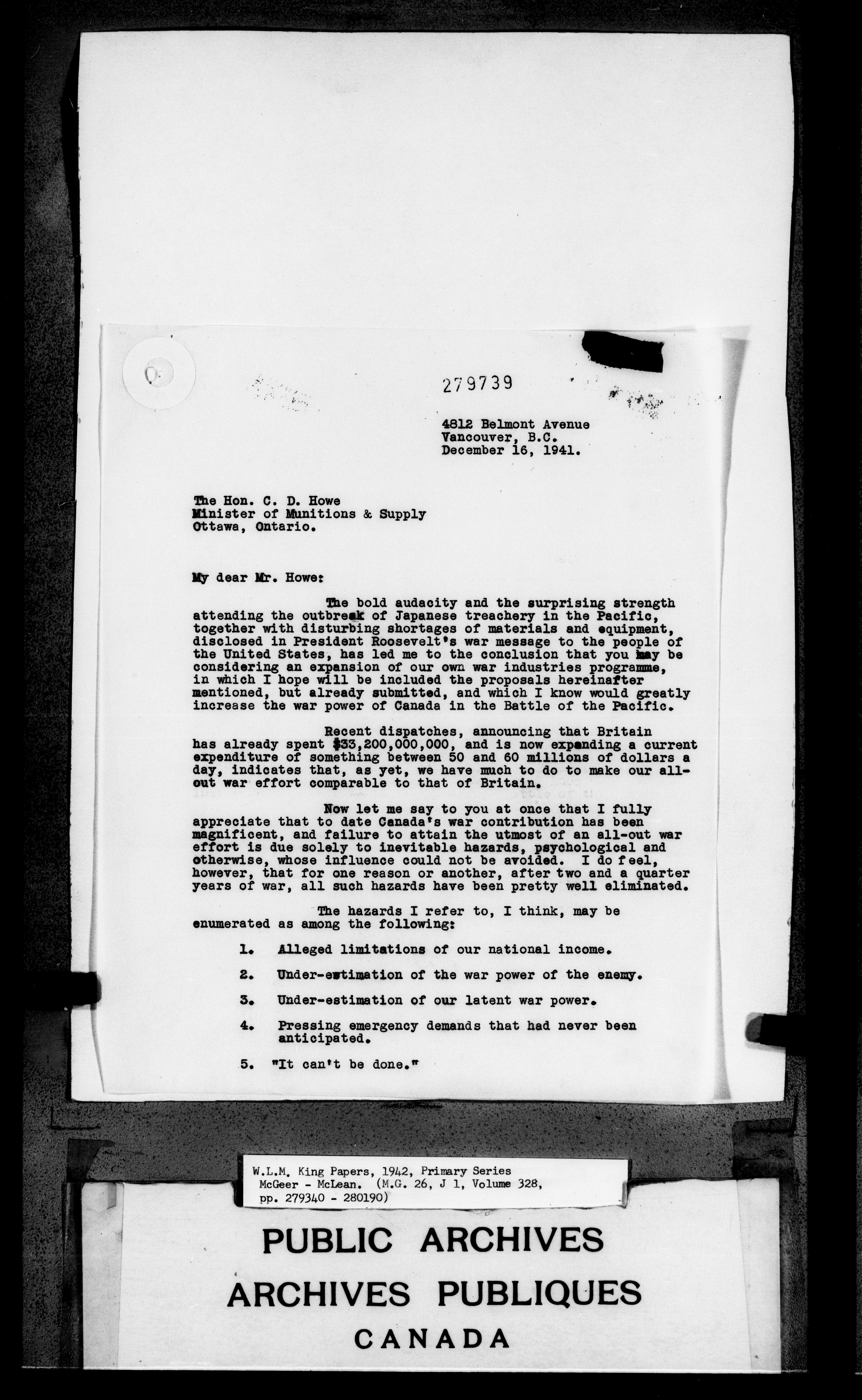 279739

4812 Belmont Avenue
Vancouver, B.C.
December 16, 1941.

The Hon. C. D. Howe
Minister of Munitions & Supply
Ottawa, Ontario.

My dear Mr. Howe:

The bold audacity and the surprising strength attending the outbreak of Japanese treachery in the Pacific, together with disturbing shortages of materials and equipment, disclosed in President Roosevelt's war message to the people of the United States, has led me to the conclusion that you may be considering an expansion of our own war industries programme, in which I hope will be included the proposals hereinafter mentioned, but already submitted, and which I know would greatly increase the war power of Canada in the Battle of the Pacific.

Recent dispatches, announcing that Britain has already spent $33,200,000,000, and is now expending a current expenditure of something between 50 and 60 millions of dollars a day, indicates that, as yet, we have much to do to make our all-out war effort comparable to that of Britain.

Now let me say to you at once that I fully appreciate that to date Canada's war contribution has been magnificent, and failure to attain the utmost of an all-out war effort is due solely to inevitable hazards, psychological and otherwise, whose influence could not be avoided. I do feel, however, that for one reason or another, after two and a quarter years of war, all such hazards have been pretty well eliminated.

The hazards I refer to, I think, may be enumerated as among the following:

1. Alleged limitations of our national income.

2. Under-estimation of the war power of the enemy.

3. Under-estimation of our latent war power.

4. Pressing emergency demands that had never been anticipated.

5. "It can't be done."

W.L.M. King Papers, 1942, Primary Series
McGeer - McLean. (M.G. 26, J 1, Volume 328, pp. 279340 - 280190)

PUBLIC ARCHIVES
ARCHIVES PUBLIQUES
CANADA